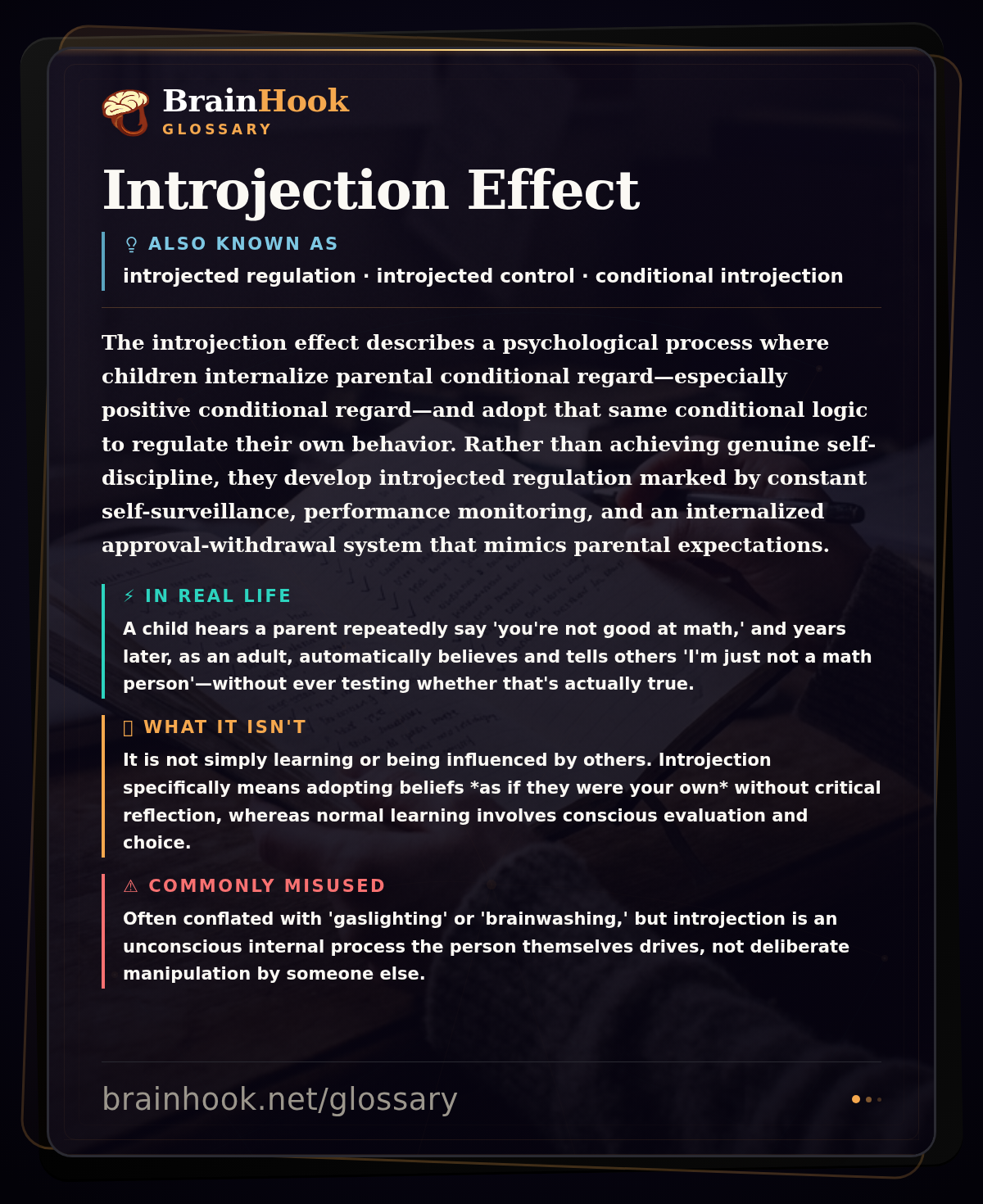 BrainHook
GLOSSARY

Introjection Effect

ALSO KNOWN AS
introjected regulation · introjected control · conditional introjection

The introjection effect describes a psychological process where children internalize parental conditional regard—especially positive conditional regard—and adopt that same conditional logic to regulate their own behavior. Rather than achieving genuine self-discipline, they develop introjected regulation marked by constant self-surveillance, performance monitoring, and an internalized approval-withdrawal system that mimics parental expectations.

⚡ IN REAL LIFE
A child hears a parent repeatedly say 'you're not good at math,' and years later, as an adult, automatically believes and tells others 'I'm just not a math person'—without ever testing whether that's actually true.

WHAT IT ISN'T
It is not simply learning or being influenced by others. Introjection specifically means adopting beliefs *as if they were your own* without critical reflection, whereas normal learning involves conscious evaluation and choice.

⚠ COMMONLY MISUSED
Often conflated with 'gaslighting' or 'brainwashing,' but introjection is an unconscious internal process the person themselves drives, not deliberate manipulation by someone else.

brainhook.net/glossary